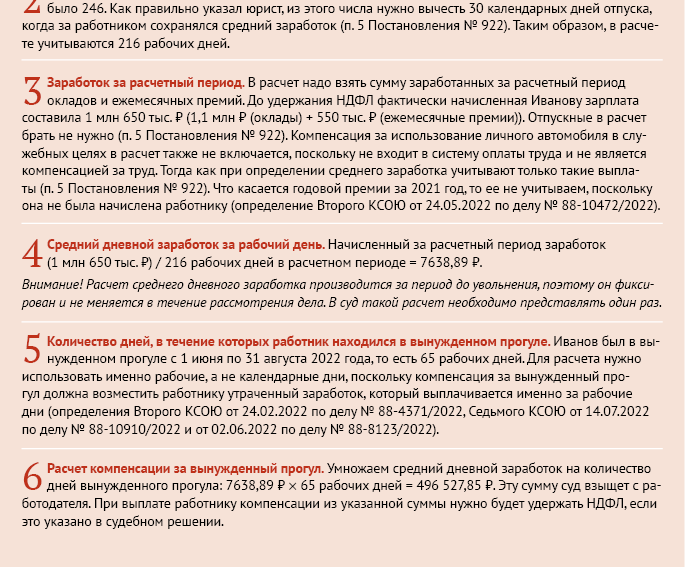 2 было 246. Как правильно указал юрист, из этого числа нужно вычесть 30 календарных дней отпуска, когда за работником сохранялся средний заработок (п. 5 Постановления № 922). Таким образом, в расчете учитываются 216 рабочих дней.

3 Заработок за расчетный период. В расчет надо взять сумму заработанных за расчетный период окладов и ежемесячных премий. До удержания НДФЛ фактически начисленная Иванову зарплата составила 1 млн 650 тыс. ₽ (1,1 млн ₽ (оклады) + 550 тыс. ₽ (ежемесячные премии)). Отпускные в расчет брать не нужно (п. 5 Постановления № 922). Компенсация за использование личного автомобиля в служебных целях в расчет также не включается, поскольку не входит в систему оплаты труда и не является компенсацией за труд. Тогда как при определении среднего заработка учитывают только такие выплаты (п. 5 Постановления № 922). Что касается годовой премии за 2021 год, то ее не учитываем, поскольку она не была начислена работнику (определение Второго КСОЮ от 24.05.2022 по делу № 88-10472/2022).

4 Средний дневной заработок за рабочий день. Начисленный за расчетный период заработок (1 млн 650 тыс. ₽) / 216 рабочих дней в расчетном периоде = 7638,89 ₽.

Внимание! Расчет среднего дневного заработка производится за период до увольнения, поэтому он фиксирован и не меняется в течение рассмотрения дела. В суд такой расчет необходимо представлять один раз.

5 Количество дней, в течение которых работник находился в вынужденном прогуле. Иванов был в вынужденном прогуле с 1 июня по 31 августа 2022 года, то есть 65 рабочих дней. Для расчета нужно использовать именно рабочие, а не календарные дни, поскольку компенсация за вынужденный прогул должна возместить работнику утраченный заработок, который выплачивается именно за рабочие дни (определения Второго КСОЮ от 24.02.2022 по делу № 88-4371/2022, Седьмого КСОЮ от 14.07.2022 по делу № 88-10910/2022 и от 02.06.2022 по делу № 88-8123/2022).

6 Расчет компенсации за вынужденный прогул. Умножаем средний дневной заработок на количество дней вынужденного прогула: 7638,89 ₽ × 65 рабочих дней = 496 527,85 ₽. Эту сумму суд взыщет с работодателя. При выплате работнику компенсации из указанной суммы нужно будет удержать НДФЛ, если это указано в судебном решении.